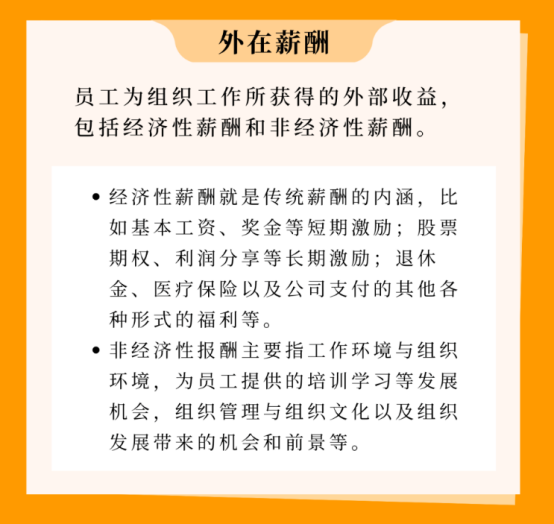 外在薪酬

员工为组织工作所获得的外部收益，包括经济性薪酬和非经济性薪酬。

• 经济性薪酬就是传统薪酬的内涵，比如基本工资、奖金等短期激励；股票期权、利润分享等长期激励；退休金、医疗保险以及公司支付的其他各种形式的福利等。
• 非经济性报酬主要指工作环境与组织环境，为员工提供的培训学习等发展机会，组织管理与组织文化以及组织发展带来的机会和前景等。